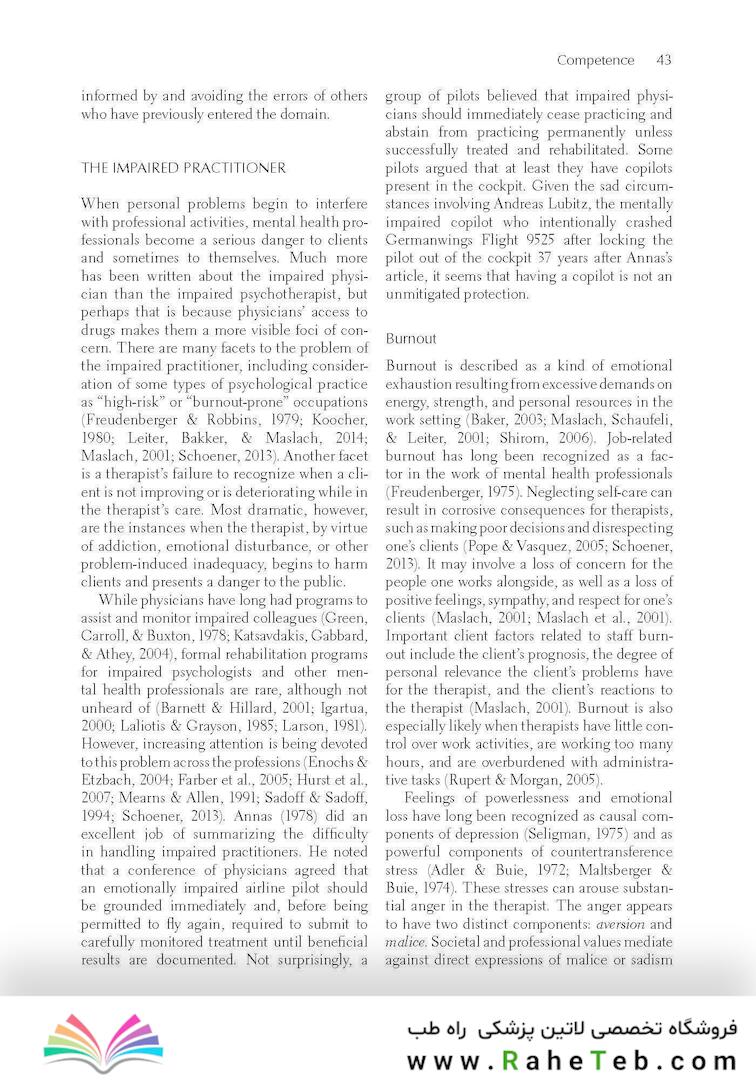 Competence 43

informed by and avoiding the errors of others who have previously entered the domain.

THE IMPAIRED PRACTITIONER

When personal problems begin to interfere with professional activities, mental health professionals become a serious danger to clients and sometimes to themselves. Much more has been written about the impaired physician than the impaired psychotherapist, but perhaps that is because physicians' access to drugs makes them a more visible foci of concern. There are many facets to the problem of the impaired practitioner, including consideration of some types of psychological practice as "high-risk" or "burnout-prone" occupations (Freudenberger & Robbins, 1979; Koocher, 1980; Leiter, Bakker, & Maslach, 2014; Maslach, 2001; Schoener, 2013). Another facet is a therapist's failure to recognize when a client is not improving or is deteriorating while in the therapist's care. Most dramatic, however, are the instances when the therapist, by virtue of addiction, emotional disturbance, or other problem-induced inadequacy, begins to harm clients and presents a danger to the public.

While physicians have long had programs to assist and monitor impaired colleagues (Green, Carroll, & Buxton, 1978; Katsavdakis, Gabbard, & Athey, 2004), formal rehabilitation programs for impaired psychologists and other mental health professionals are rare, although not unheard of (Barnett & Hillard, 2001; Igartua, 2000; Laliotis & Grayson, 1985; Larson, 1981). However, increasing attention is being devoted to this problem across the professions (Enochs & Etzbach, 2004; Farber et al., 2005; Hurst et al., 2007; Mearns & Allen, 1991; Sadoff & Sadoff, 1994; Schoener, 2013). Annas (1978) did an excellent job of summarizing the difficulty in handling impaired practitioners. He noted that a conference of physicians agreed that an emotionally impaired airline pilot should be grounded immediately and, before being permitted to fly again, required to submit to carefully monitored treatment until beneficial results are documented. Not surprisingly, a group of pilots believed that impaired physicians should immediately cease practicing and abstain from practicing permanently unless successfully treated and rehabilitated. Some pilots argued that at least they have copilots present in the cockpit. Given the sad circumstances involving Andreas Lubitz, the mentally impaired copilot who intentionally crashed Germanwings Flight 9525 after locking the pilot out of the cockpit 37 years after Annas's article, it seems that having a copilot is not an unmitigated protection.

Burnout

Burnout is described as a kind of emotional exhaustion resulting from excessive demands on energy, strength, and personal resources in the work setting (Baker, 2003; Maslach, Schaufeli, & Leiter, 2001; Shirom, 2006). Job-related burnout has long been recognized as a factor in the work of mental health professionals (Freudenberger, 1975). Neglecting self-care can result in corrosive consequences for therapists, such as making poor decisions and disrespecting one's clients (Pope & Vasquez, 2005; Schoener, 2013). It may involve a loss of concern for the people one works alongside, as well as a loss of positive feelings, sympathy, and respect for one's clients (Maslach, 2001; Maslach et al., 2001). Important client factors related to staff burnout include the client's prognosis, the degree of personal relevance the client's problems have for the therapist, and the client's reactions to the therapist (Maslach, 2001). Burnout is also especially likely when therapists have little control over work activities, are working too many hours, and are overburdened with administrative tasks (Rupert & Morgan, 2005).

Feelings of powerlessness and emotional loss have long been recognized as causal components of depression (Seligman, 1975) and as powerful components of countertransference stress (Adler & Buie, 1972; Maltsberger & Buie, 1974). These stresses can arouse substantial anger in the therapist. The anger appears to have two distinct components: aversion and malice. Societal and professional values mediate against direct expressions of malice or sadism

فروشگاه تخصصی لاتین پزشکی راه طب
www.RaheTeb.com